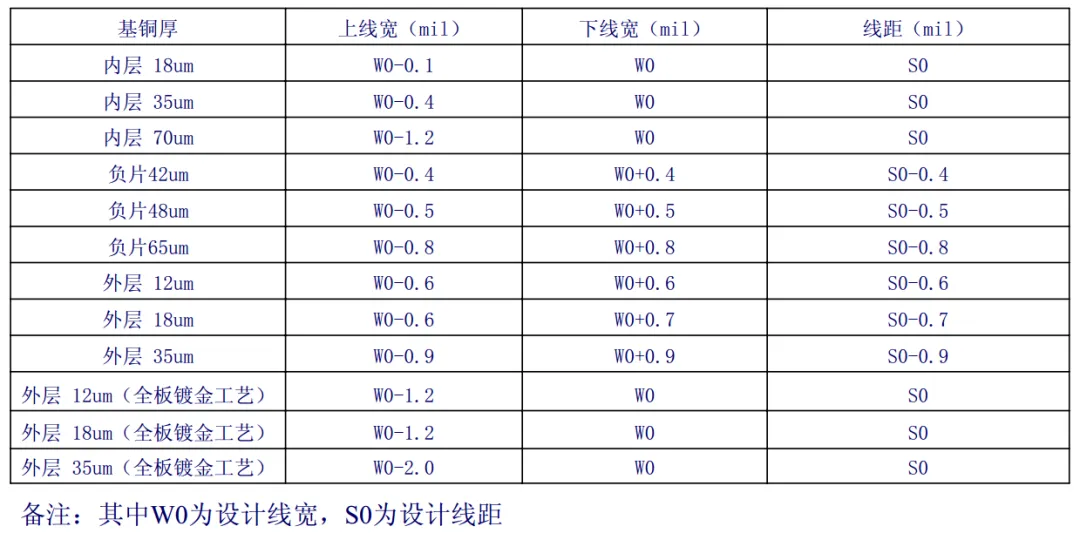 | 基铜厚 | 上线宽（mil） | 下线宽（mil） | 线距（mil） |
|---|---|---|---|
| 内层 18um | W0-0.1 | W0 | S0 |
| 内层 35um | W0-0.4 | W0 | S0 |
| 内层 70um | W0-1.2 | W0 | S0 |
| 负片42um | W0-0.4 | W0+0.4 | S0-0.4 |
| 负片48um | W0-0.5 | W0+0.5 | S0-0.5 |
| 负片65um | W0-0.8 | W0+0.8 | S0-0.8 |
| 外层 12um | W0-0.6 | W0+0.6 | S0-0.6 |
| 外层 18um | W0-0.6 | W0+0.7 | S0-0.7 |
| 外层 35um | W0-0.9 | W0+0.9 | S0-0.9 |
| 外层 12um（全板镀金工艺） | W0-1.2 | W0 | S0 |
| 外层 18um（全板镀金工艺） | W0-1.2 | W0 | S0 |
| 外层 35um（全板镀金工艺） | W0-2.0 | W0 | S0 |

备注：其中W0为设计线宽，S0为设计线距